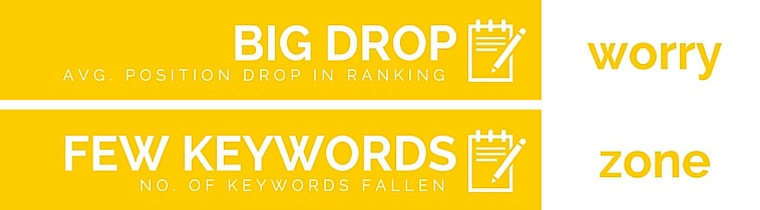 BIG DROP
AVG. POSITION DROP IN RANKING

worry

FEW KEYWORDS
NO. OF KEYWORDS FALLEN

zone